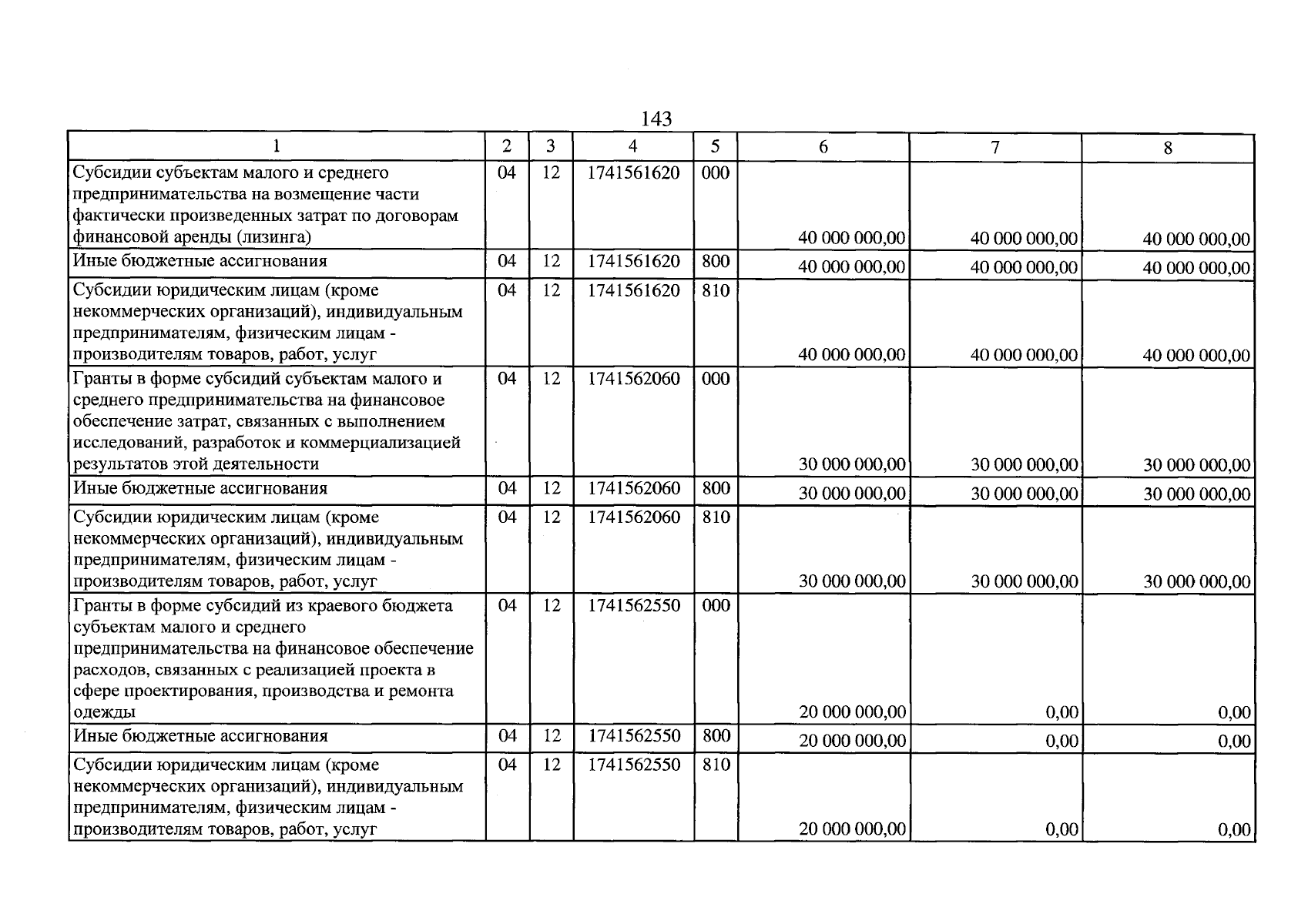 143

| 1 | 2 | 3 | 4 | 5 | 6 | 7 | 8 |
|---|---|---|---|---|---|---|---|
| Субсидии субъектам малого и среднего предпринимательства на возмещение части фактически произведенных затрат по договорам финансовой аренды (лизинга) | 04 | 12 | 1741561620 | 000 | 40 000 000,00 | 40 000 000,00 | 40 000 000,00 |
| Иные бюджетные ассигнования | 04 | 12 | 1741561620 | 800 | 40 000 000,00 | 40 000 000,00 | 40 000 000,00 |
| Субсидии юридическим лицам (кроме некоммерческих организаций), индивидуальным предпринимателям, физическим лицам - производителям товаров, работ, услуг | 04 | 12 | 1741561620 | 810 | 40 000 000,00 | 40 000 000,00 | 40 000 000,00 |
| Гранты в форме субсидий субъектам малого и среднего предпринимательства на финансовое обеспечение затрат, связанных с выполнением исследований, разработок и коммерциализацией результатов этой деятельности | 04 | 12 | 1741562060 | 000 | 30 000 000,00 | 30 000 000,00 | 30 000 000,00 |
| Иные бюджетные ассигнования | 04 | 12 | 1741562060 | 800 | 30 000 000,00 | 30 000 000,00 | 30 000 000,00 |
| Субсидии юридическим лицам (кроме некоммерческих организаций), индивидуальным предпринимателям, физическим лицам - производителям товаров, работ, услуг | 04 | 12 | 1741562060 | 810 | 30 000 000,00 | 30 000 000,00 | 30 000 000,00 |
| Гранты в форме субсидий из краевого бюджета субъектам малого и среднего предпринимательства на финансовое обеспечение расходов, связанных с реализацией проекта в сфере проектирования, производства и ремонта одежды | 04 | 12 | 1741562550 | 000 | 20 000 000,00 | 0,00 | 0,00 |
| Иные бюджетные ассигнования | 04 | 12 | 1741562550 | 800 | 20 000 000,00 | 0,00 | 0,00 |
| Субсидии юридическим лицам (кроме некоммерческих организаций), индивидуальным предпринимателям, физическим лицам - производителям товаров, работ, услуг | 04 | 12 | 1741562550 | 810 | 20 000 000,00 | 0,00 | 0,00 |